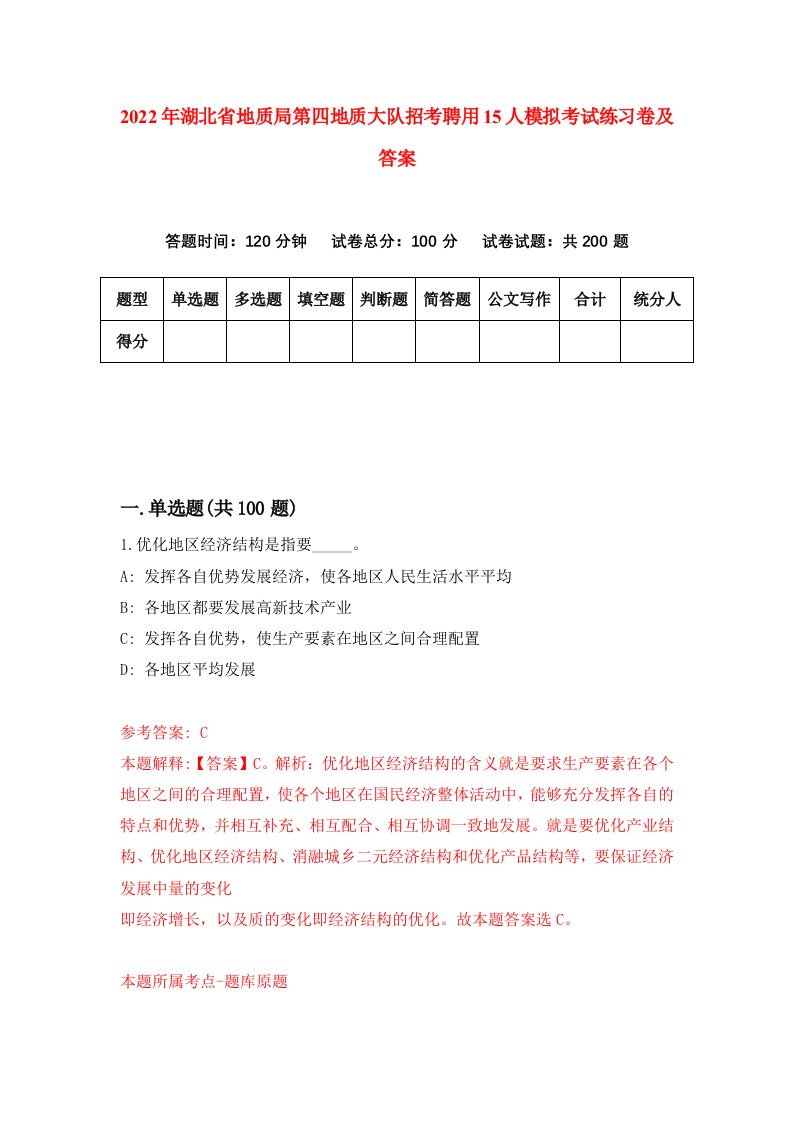 2022年湖北省地质局第四地质大队招考聘用15人模拟考试练习卷及答案

答题时间：120分钟　试卷总分：100分　试卷试题：共200题

| 题型 | 单选题 | 多选题 | 填空题 | 判断题 | 简答题 | 公文写作 | 合计 | 统分人 |
|---|---|---|---|---|---|---|---|---|
| 得分 | | | | | | | | |

一.单选题(共100题)

1.优化地区经济结构是指要_____。

A: 发挥各自优势发展经济，使各地区人民生活水平平均

B: 各地区都要发展高新技术产业

C: 发挥各自优势，使生产要素在地区之间合理配置

D: 各地区平均发展

参考答案: C

本题解释:【答案】C。解析：优化地区经济结构的含义就是要求生产要素在各个地区之间的合理配置，使各个地区在国民经济整体活动中，能够充分发挥各自的特点和优势，并相互补充、相互配合、相互协调一致地发展。就是要优化产业结构、优化地区经济结构、消融城乡二元经济结构和优化产品结构等，要保证经济发展中量的变化

即经济增长，以及质的变化即经济结构的优化。故本题答案选C。

本题所属考点-题库原题